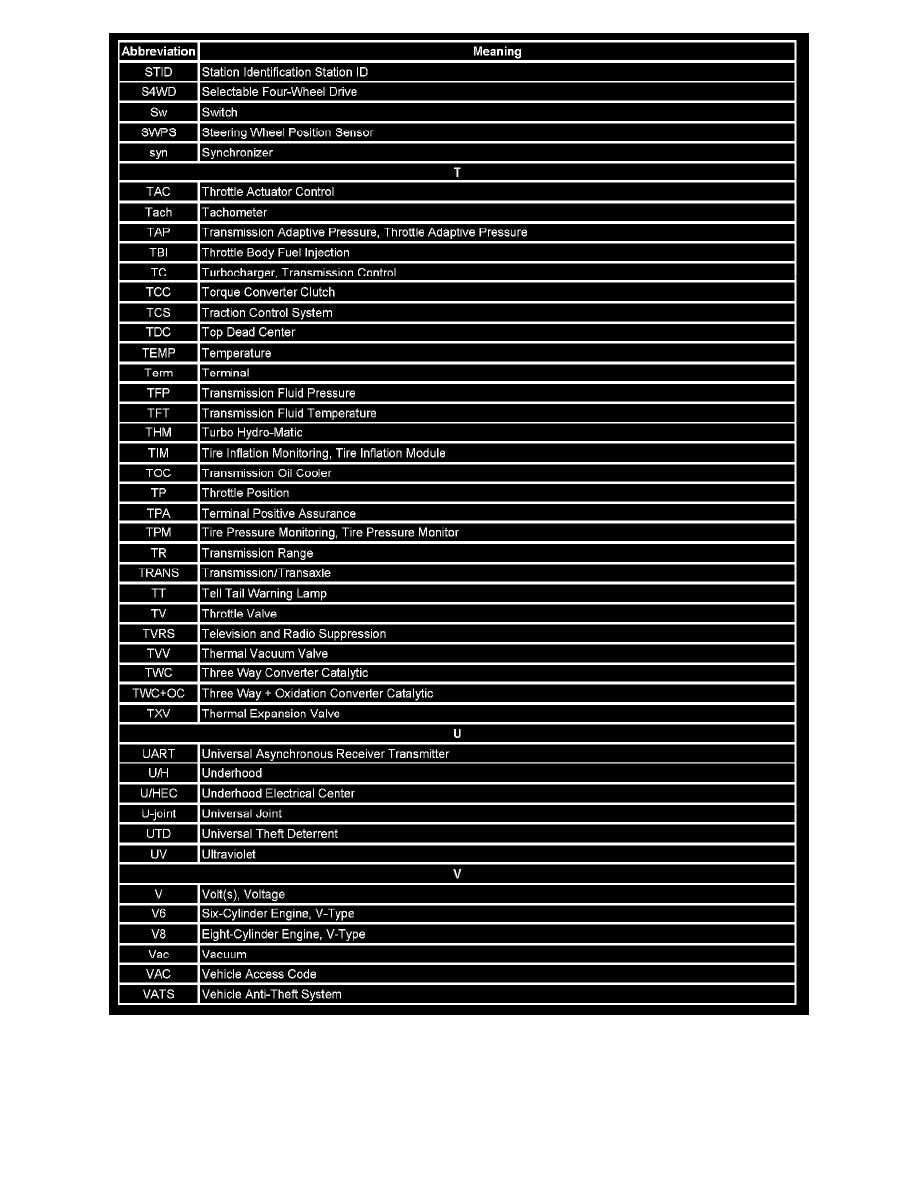 | Abbreviation | Meaning |
|---|---|
| STID | Station Identification Station ID |
| S4WD | Selectable Four-Wheel Drive |
| Sw | Switch |
| SWPS | Steering Wheel Position Sensor |
| syn | Synchronizer |
| | T |
| TAC | Throttle Actuator Control |
| Tach | Tachometer |
| TAP | Transmission Adaptive Pressure, Throttle Adaptive Pressure |
| TBI | Throttle Body Fuel Injection |
| TC | Turbocharger, Transmission Control |
| TCC | Torque Converter Clutch |
| TCS | Traction Control System |
| TDC | Top Dead Center |
| TEMP | Temperature |
| Term | Terminal |
| TFP | Transmission Fluid Pressure |
| TFT | Transmission Fluid Temperature |
| THM | Turbo Hydro-Matic |
| TIM | Tire Inflation Monitoring, Tire Inflation Module |
| TOC | Transmission Oil Cooler |
| TP | Throttle Position |
| TPA | Terminal Positive Assurance |
| TPM | Tire Pressure Monitoring, Tire Pressure Monitor |
| TR | Transmission Range |
| TRANS | Transmission/Transaxle |
| TT | Tell Tail Warning Lamp |
| TV | Throttle Valve |
| TVRS | Television and Radio Suppression |
| TVV | Thermal Vacuum Valve |
| TWC | Three Way Converter Catalytic |
| TWC+OC | Three Way + Oxidation Converter Catalytic |
| TXV | Thermal Expansion Valve |
| | U |
| UART | Universal Asynchronous Receiver Transmitter |
| U/H | Underhood |
| U/HEC | Underhood Electrical Center |
| U-joint | Universal Joint |
| UTD | Universal Theft Deterrent |
| UV | Ultraviolet |
| | V |
| V | Volt(s), Voltage |
| V6 | Six-Cylinder Engine, V-Type |
| V8 | Eight-Cylinder Engine, V-Type |
| Vac | Vacuum |
| VAC | Vehicle Access Code |
| VATS | Vehicle Anti-Theft System |